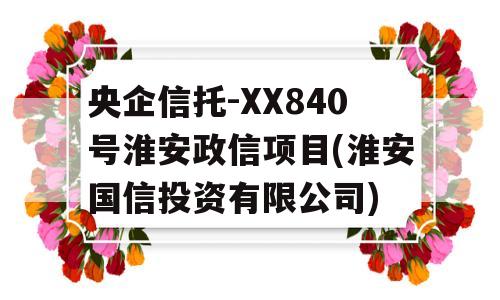 央企信托-XX840号淮安政信项目(淮安国信投资有限公司)